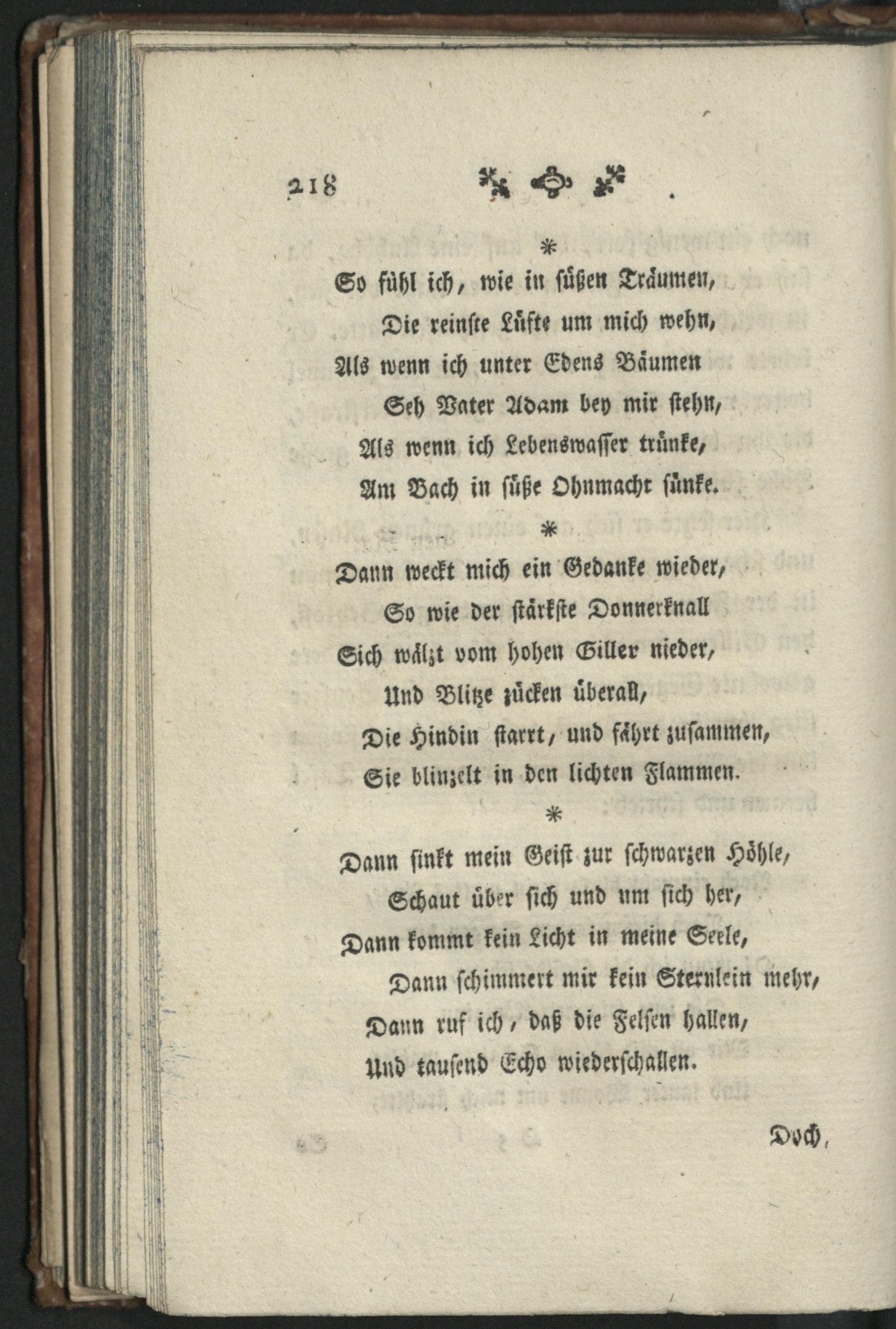 218

*

So fühl ich, wie in süßen Träumen,
Die reinste Lüfte um mich wehn,
Als wenn ich unter Edens Bäumen
Seh Vater Adam bey mir stehn,
Als wenn ich Lebenswasser trünke,
Am Bach in süße Ohnmacht sünke.

*

Dann weckt mich ein Gedanke wieder,
So wie der stärkste Donnerknall
Sich wälzt vom hohen Giller nieder,
Und Blitze zücken überall,
Die Hindin starrt, und fährt zusammen,
Sie blinzelt in den lichten Flammen.

*

Dann sinkt mein Geist zur schwarzen Höhle,
Schaut über sich und um sich her,
Dann kommt kein Licht in meine Seele,
Dann schimmert mir kein Sternlein mehr,
Dann ruf ich, daß die Felsen hallen,
Und tausend Echo wiederschallen.

Doch,